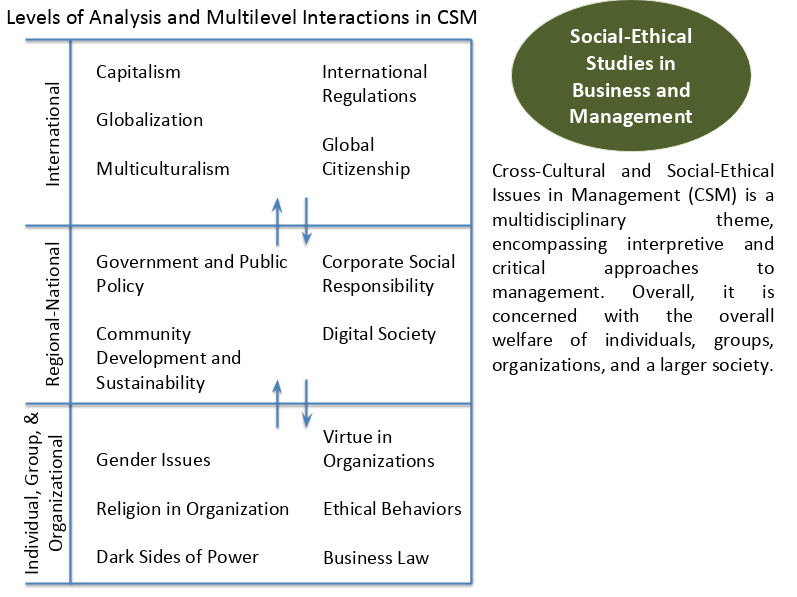 Levels of Analysis and Multilevel Interactions in CSM

International

Capitalism

Globalization

Multiculturalism

International Regulations

Global Citizenship

Regional-National

Government and Public Policy

Community Development and Sustainability

Corporate Social Responsibility

Digital Society

Individual, Group, & Organizational

Gender Issues

Religion in Organization

Dark Sides of Power

Virtue in Organizations

Ethical Behaviors

Business Law

Social-Ethical Studies in Business and Management

Cross-Cultural and Social-Ethical Issues in Management (CSM) is a multidisciplinary theme, encompassing interpretive and critical approaches to management. Overall, it is concerned with the overall welfare of individuals, groups, organizations, and a larger society.